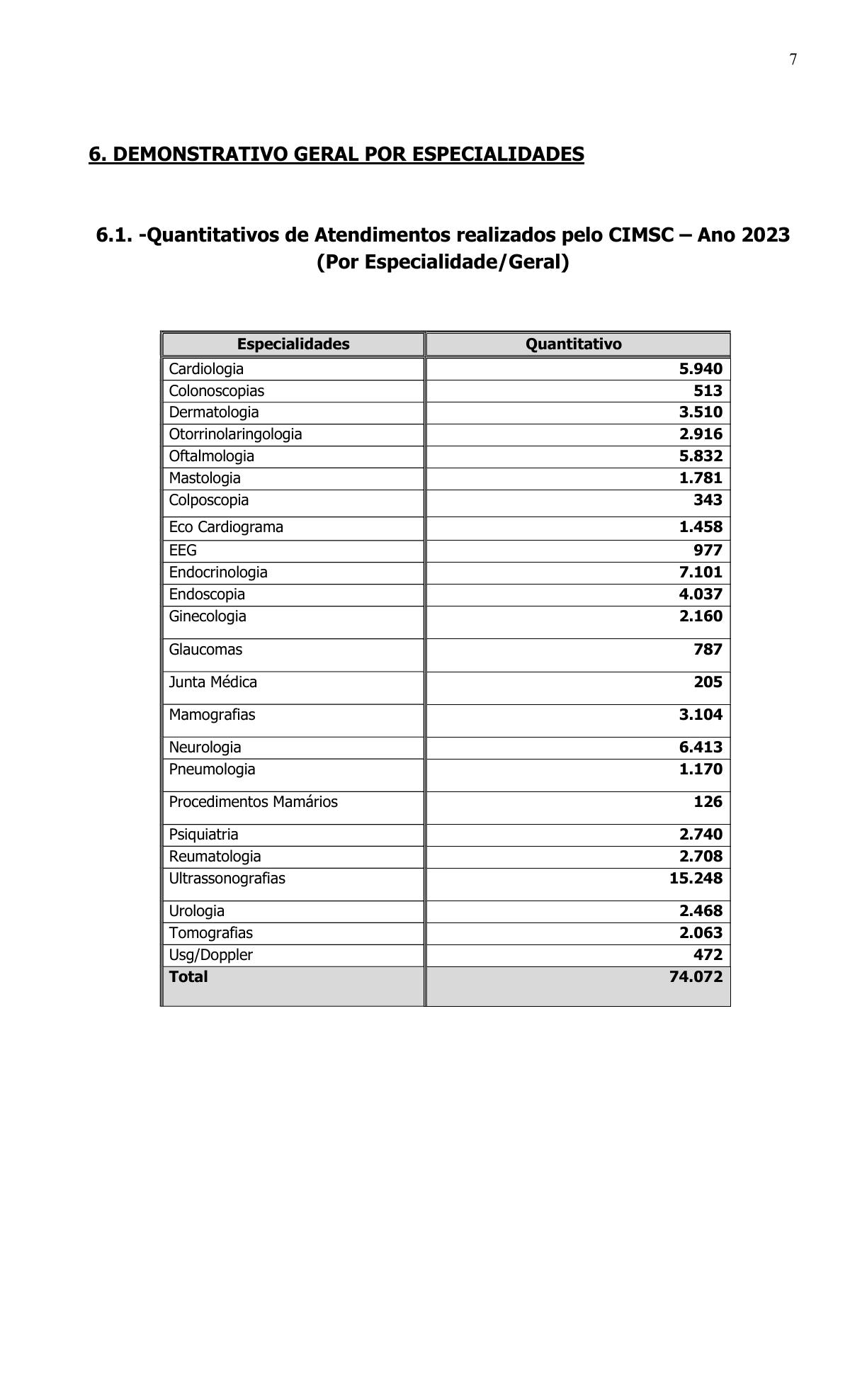 7

6. DEMONSTRATIVO GERAL POR ESPECIALIDADES

6.1. -Quantitativos de Atendimentos realizados pelo CIMSC – Ano 2023 (Por Especialidade/Geral)

| Especialidades | Quantitativo |
|---|---|
| Cardiologia | 5.940 |
| Colonoscopias | 513 |
| Dermatologia | 3.510 |
| Otorrinolaringologia | 2.916 |
| Oftalmologia | 5.832 |
| Mastologia | 1.781 |
| Colposcopia | 343 |
| Eco Cardiograma | 1.458 |
| EEG | 977 |
| Endocrinologia | 7.101 |
| Endoscopia | 4.037 |
| Ginecologia | 2.160 |
| Glaucomas | 787 |
| Junta Médica | 205 |
| Mamografias | 3.104 |
| Neurologia | 6.413 |
| Pneumologia | 1.170 |
| Procedimentos Mamários | 126 |
| Psiquiatria | 2.740 |
| Reumatologia | 2.708 |
| Ultrassonografias | 15.248 |
| Urologia | 2.468 |
| Tomografias | 2.063 |
| Usg/Doppler | 472 |
| Total | 74.072 |